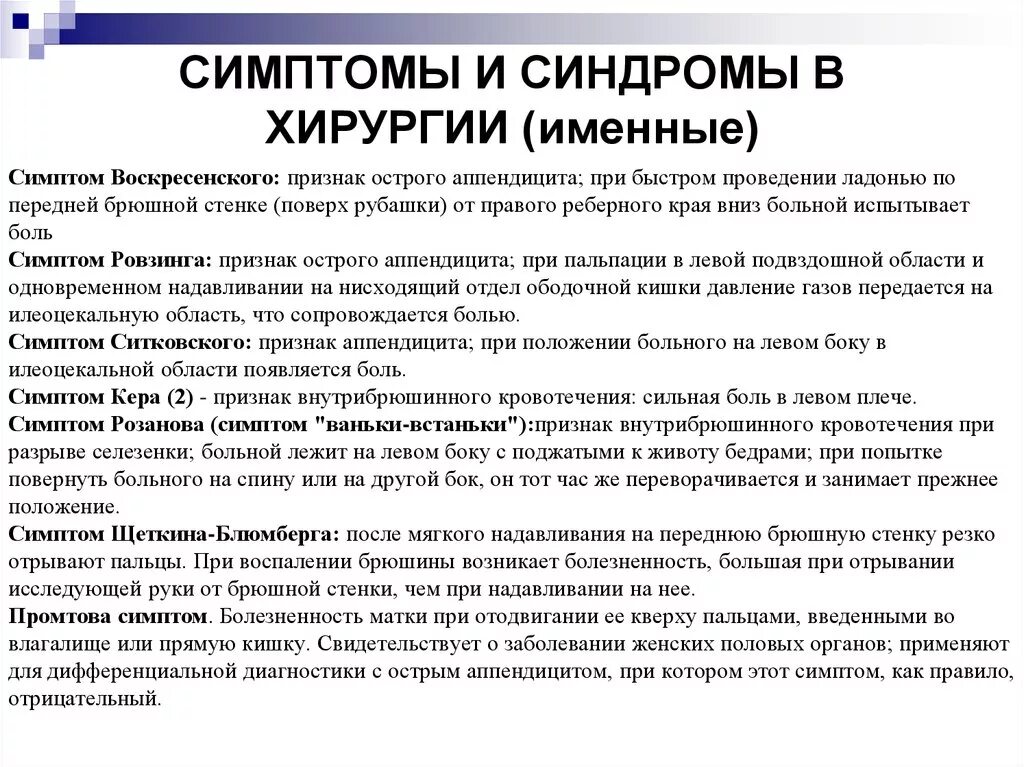 СИМПТОМЫ И СИНДРОМЫ В ХИРУРГИИ (именные)

Симптом Воскресенского: признак острого аппендицита; при быстром проведении ладонью по передней брюшной стенке (поверх рубашки) от правого реберного края вниз больной испытывает боль
Симптом Ровзинга: признак острого аппендицита; при пальпации в левой подвздошной области и одновременном надавливании на нисходящий отдел ободочной кишки давление газов передается на илеоцекальную область, что сопровождается болью.
Симптом Ситковского: признак аппендицита; при положении больного на левом боку в илеоцекальной области появляется боль.
Симптом Кера (2) - признак внутрибрюшинного кровотечения: сильная боль в левом плече.
Симптом Розанова (симптом "ваньки-встаньки"):признак внутрибрюшинного кровотечения при разрыве селезенки; больной лежит на левом боку с поджатыми к животу бедрами; при попытке повернуть больного на спину или на другой бок, он тот час же переворачивается и занимает прежнее положение.
Симптом Щеткина-Блюмберга: после мягкого надавливания на переднюю брюшную стенку резко отрывают пальцы. При воспалении брюшины возникает болезненность, большая при отрывании исследующей руки от брюшной стенки, чем при надавливании на нее.
Промтова симптом. Болезненность матки при отодвигании ее кверху пальцами, введенными во влагалище или прямую кишку. Свидетельствует о заболевании женских половых органов; применяют для дифференциальной диагностики с острым аппендицитом, при котором этот симптом, как правило, отрицательный.